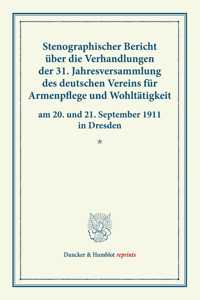 Stenographischer Bericht über die Verhandlungen der 31. Jahresversammlung des deutschen Vereins für Armenpflege und Wohltätigkeit

am 20. und 21. September 1911 in Dresden

*

Duncker & Humblot reprints